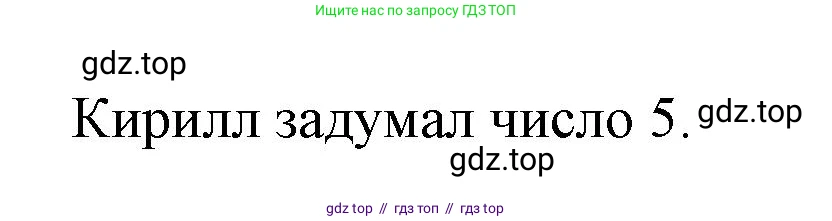 Ищите нас по запросу ГДЗ ТОП

gdz.top

Кирилл задумал число 5. gdz.top

gdz.top

gdz top // гдз топ // гдз top